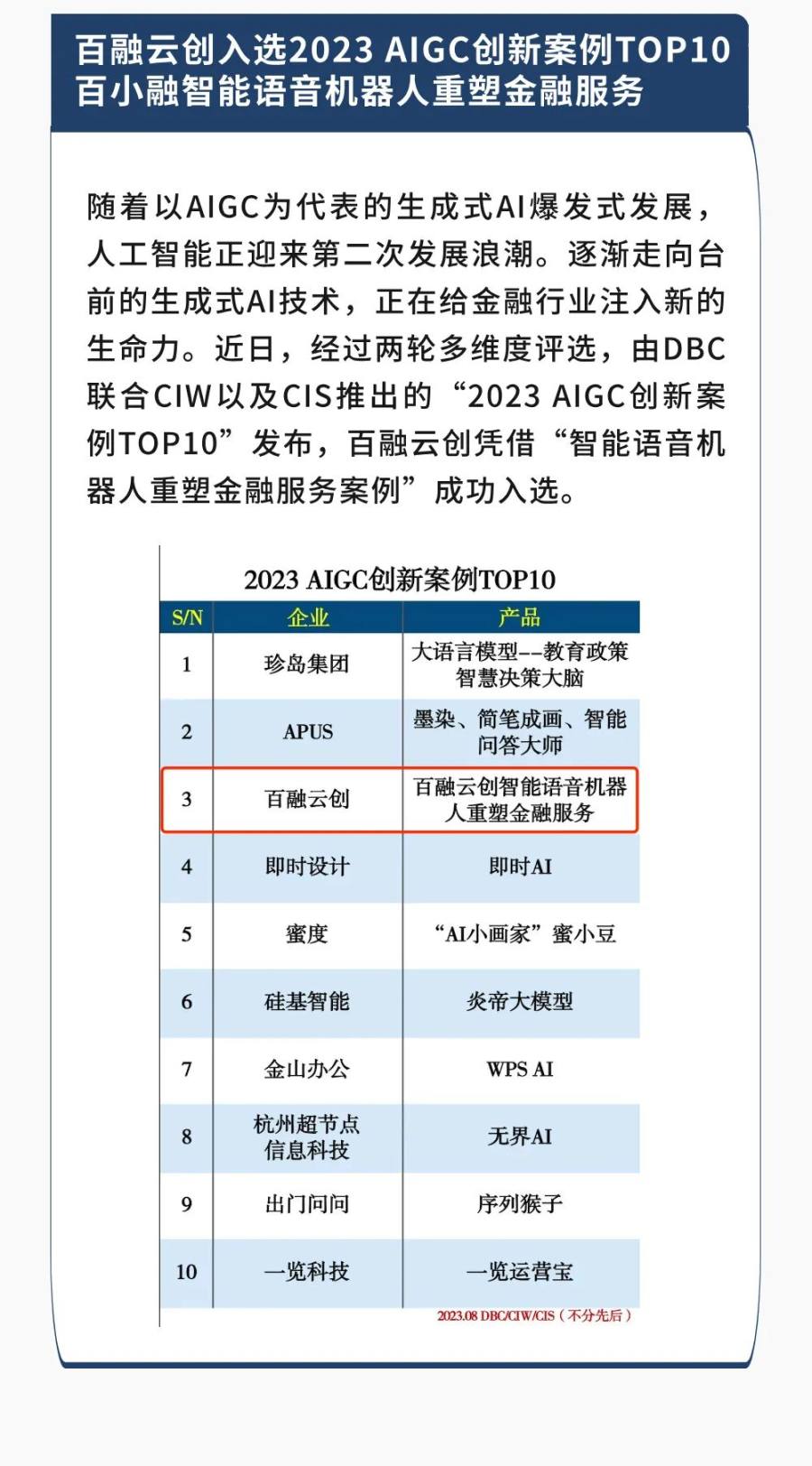 百融云创入选2023 AIGC创新案例TOP10
百小融智能语音机器人重塑金融服务

随着以AIGC为代表的生成式AI爆发式发展，人工智能正迎来第二次发展浪潮。逐渐走向台前的生成式AI技术，正在给金融行业注入新的生命力。近日，经过两轮多维度评选，由DBC联合CIW以及CIS推出的“2023 AIGC创新案例TOP10”发布，百融云创凭借“智能语音机器人重塑金融服务案例”成功入选。

2023 AIGC创新案例TOP10

| S/N | 企业 | 产品 |
|---|---|---|
| 1 | 珍岛集团 | 大语言模型--教育政策智慧决策大脑 |
| 2 | APUS | 墨染、简笔成画、智能问答大师 |
| 3 | 百融云创 | 百融云创智能语音机器人重塑金融服务 |
| 4 | 即时设计 | 即时AI |
| 5 | 蜜度 | “AI小画家”蜜小豆 |
| 6 | 硅基智能 | 炎帝大模型 |
| 7 | 金山办公 | WPS AI |
| 8 | 杭州超节点信息科技 | 无界AI |
| 9 | 出门问问 | 序列猴子 |
| 10 | 一览科技 | 一览运营宝 |

2023.08 DBC/CIW/CIS（不分先后）